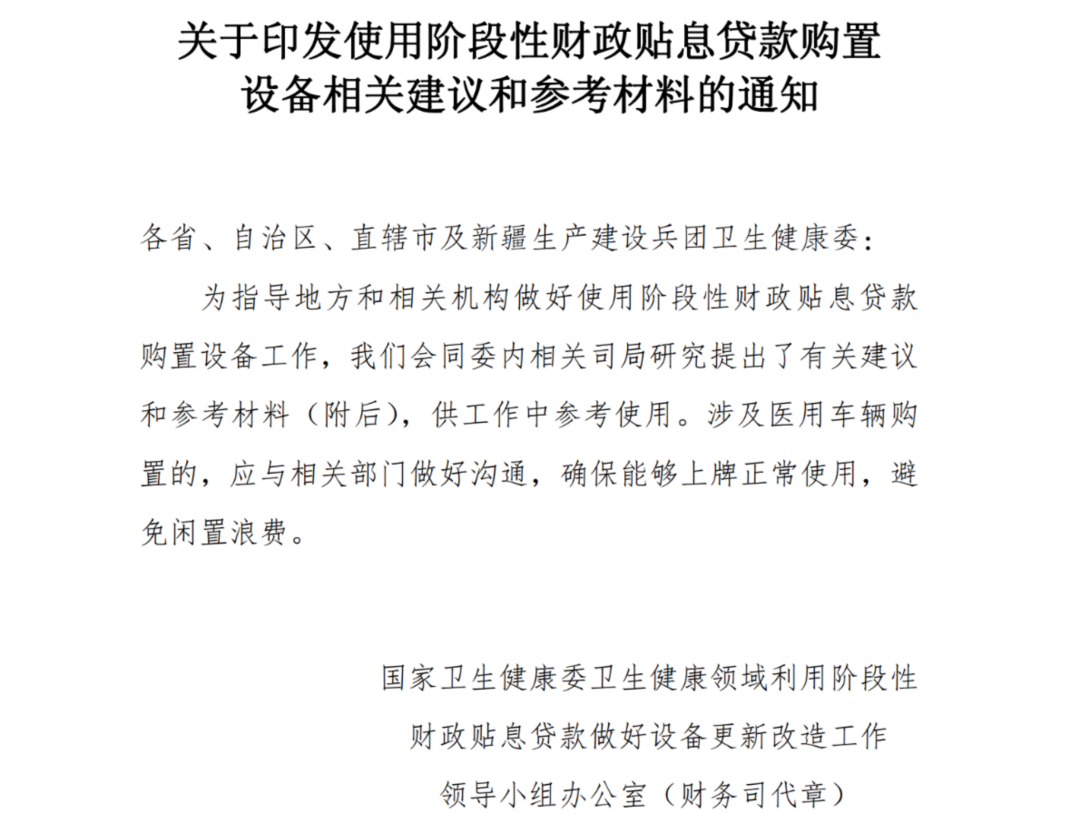 关于印发使用阶段性财政贴息贷款购置设备相关建议和参考材料的通知

各省、自治区、直辖市及新疆生产建设兵团卫生健康委：

为指导地方和相关机构做好使用阶段性财政贴息贷款购置设备工作，我们会同委内相关司局研究提出了有关建议和参考材料（附后），供工作中参考使用。涉及医用车辆购置的，应与相关部门做好沟通，确保能够上牌正常使用，避免闲置浪费。

国家卫生健康委卫生健康领域利用阶段性
财政贴息贷款做好设备更新改造工作
领导小组办公室（财务司代章）